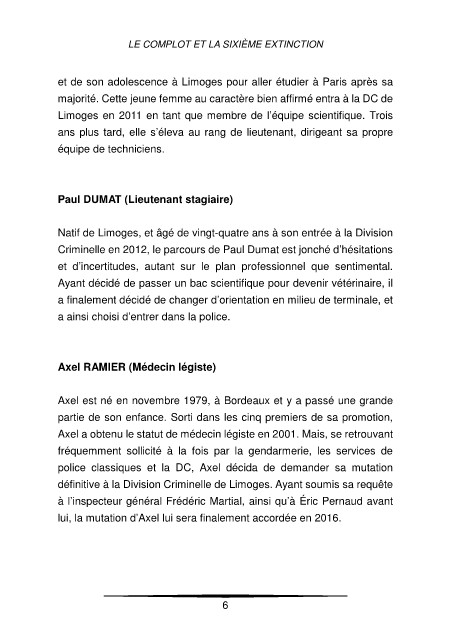 LE COMPLOT ET LA SIXIÈME EXTINCTION

et de son adolescence à Limoges pour aller étudier à Paris après sa majorité. Cette jeune femme au caractère bien affirmé entra à la DC de Limoges en 2011 en tant que membre de l'équipe scientifique. Trois ans plus tard, elle s'éleva au rang de lieutenant, dirigeant sa propre équipe de techniciens.

Paul DUMAT (Lieutenant stagiaire)

Natif de Limoges, et âgé de vingt-quatre ans à son entrée à la Division Criminelle en 2012, le parcours de Paul Dumat est jonché d'hésitations et d'incertitudes, autant sur le plan professionnel que sentimental. Ayant décidé de passer un bac scientifique pour devenir vétérinaire, il a finalement décidé de changer d'orientation en milieu de terminale, et a ainsi choisi d'entrer dans la police.

Axel RAMIER (Médecin légiste)

Axel est né en novembre 1979, à Bordeaux et y a passé une grande partie de son enfance. Sorti dans les cinq premiers de sa promotion, Axel a obtenu le statut de médecin légiste en 2001. Mais, se retrouvant fréquemment sollicité à la fois par la gendarmerie, les services de police classiques et la DC, Axel décida de demander sa mutation définitive à la Division Criminelle de Limoges. Ayant soumis sa requête à l'inspecteur général Frédéric Martial, ainsi qu'à Éric Pernaud avant lui, la mutation d'Axel lui sera finalement accordée en 2016.

6